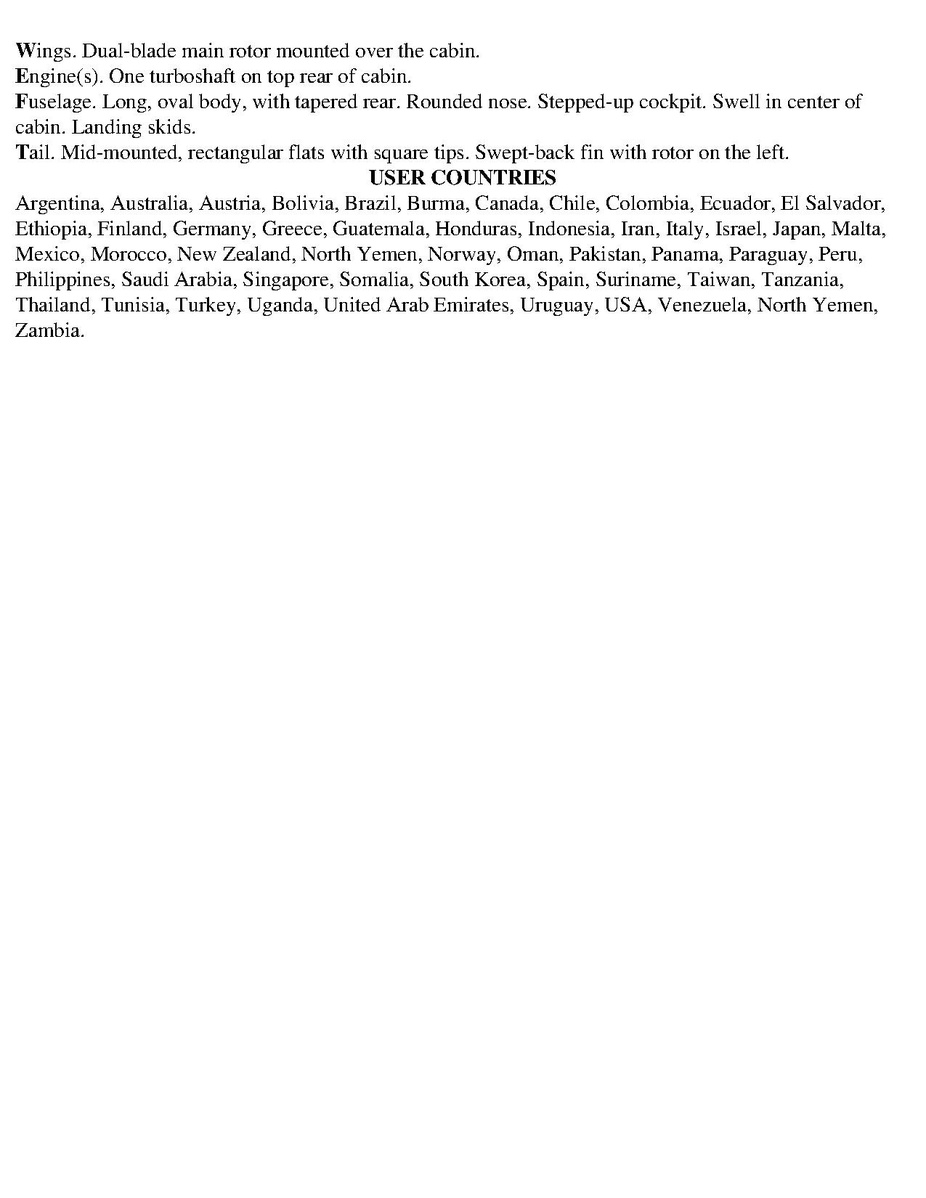 Wings. Dual-blade main rotor mounted over the cabin.
Engine(s). One turboshaft on top rear of cabin.
Fuselage. Long, oval body, with tapered rear. Rounded nose. Stepped-up cockpit. Swell in center of cabin. Landing skids.
Tail. Mid-mounted, rectangular flats with square tips. Swept-back fin with rotor on the left.

USER COUNTRIES

Argentina, Australia, Austria, Bolivia, Brazil, Burma, Canada, Chile, Colombia, Ecuador, El Salvador, Ethiopia, Finland, Germany, Greece, Guatemala, Honduras, Indonesia, Iran, Italy, Israel, Japan, Malta, Mexico, Morocco, New Zealand, North Yemen, Norway, Oman, Pakistan, Panama, Paraguay, Peru, Philippines, Saudi Arabia, Singapore, Somalia, South Korea, Spain, Suriname, Taiwan, Tanzania, Thailand, Tunisia, Turkey, Uganda, United Arab Emirates, Uruguay, USA, Venezuela, North Yemen, Zambia.